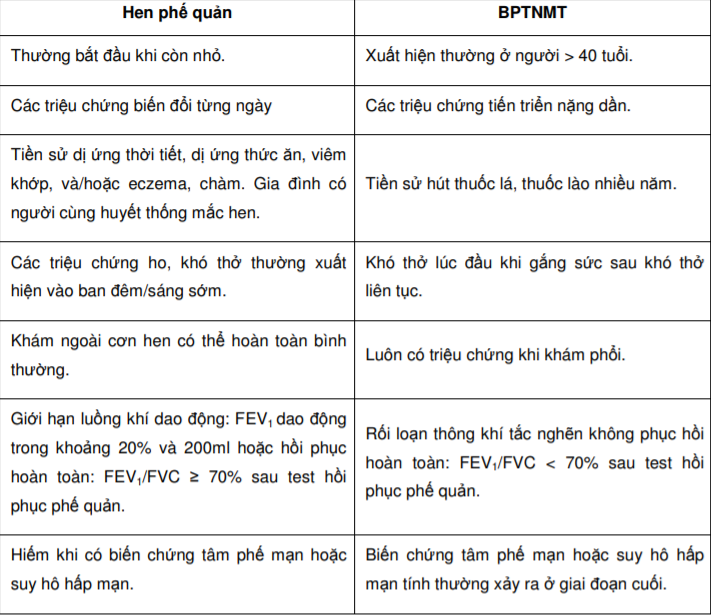 | Hen phế quản | BPTNMT |
|---|---|
| Thường bắt đầu khi còn nhỏ. | Xuất hiện thường ở người > 40 tuổi. |
| Các triệu chứng biến đổi từng ngày | Các triệu chứng tiến triển nặng dần. |
| Tiền sử dị ứng thời tiết, dị ứng thức ăn, viêm khớp, và/hoặc eczema, chàm. Gia đình có người cùng huyết thống mắc hen. | Tiền sử hút thuốc lá, thuốc lào nhiều năm. |
| Các triệu chứng ho, khó thở thường xuất hiện vào ban đêm/sáng sớm. | Khó thở lúc đầu khi gắng sức sau khó thở liên tục. |
| Khám ngoài cơn hen có thể hoàn toàn bình thường. | Luôn có triệu chứng khi khám phổi. |
| Giới hạn luồng khí dao động: $FEV_1$ dao động trong khoảng 20% và 200ml hoặc hồi phục hoàn toàn: $FEV_1/FVC \geq 70\%$ sau test hồi phục phế quản. | Rối loạn thông khí tắc nghẽn không phục hồi hoàn toàn: $FEV_1/FVC < 70\%$ sau test hồi phục phế quản. |
| Hiếm khi có biến chứng tâm phế mạn hoặc suy hô hấp mạn. | Biến chứng tâm phế mạn hoặc suy hô hấp mạn tính thường xảy ra ở giai đoạn cuối. |